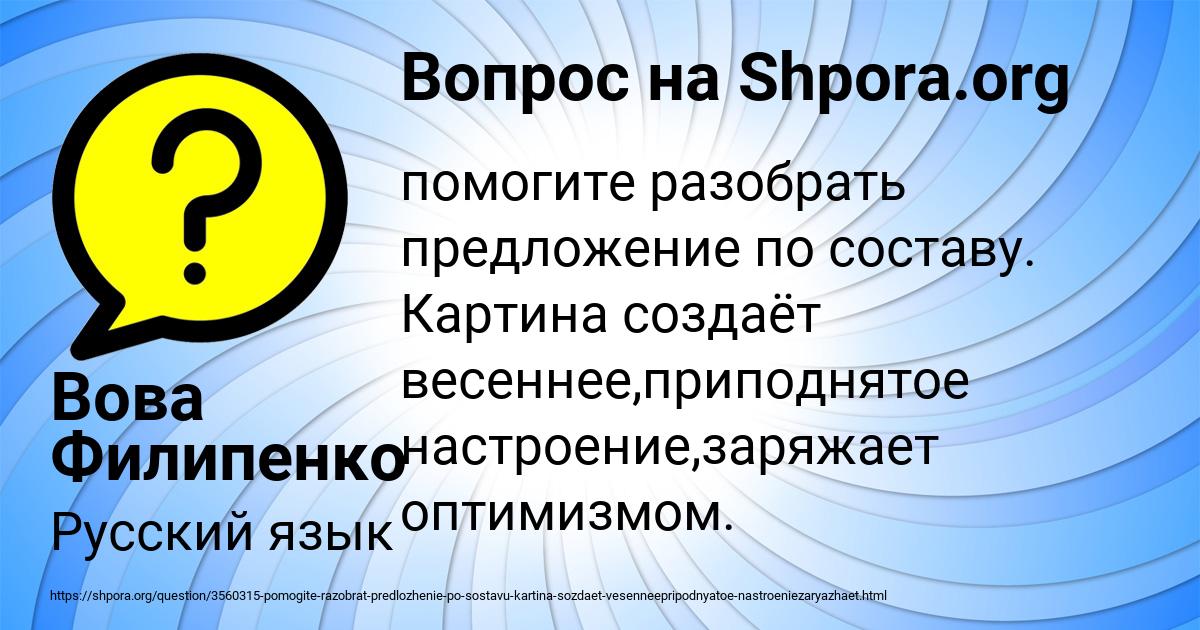 Вопрос на Shpora.org

помогите разобрать предложение по составу. Картина создаёт весеннее,приподнятое настроение,заряжает оптимизмом.

Вова Филипенко

Русский язык

https://shpora.org/question/3560315-pomogite-razobrat-predlozhenie-po-sostavu-kartina-sozdaet-vesenneepripodnyatoe-nastroeniezaryazhaet.html